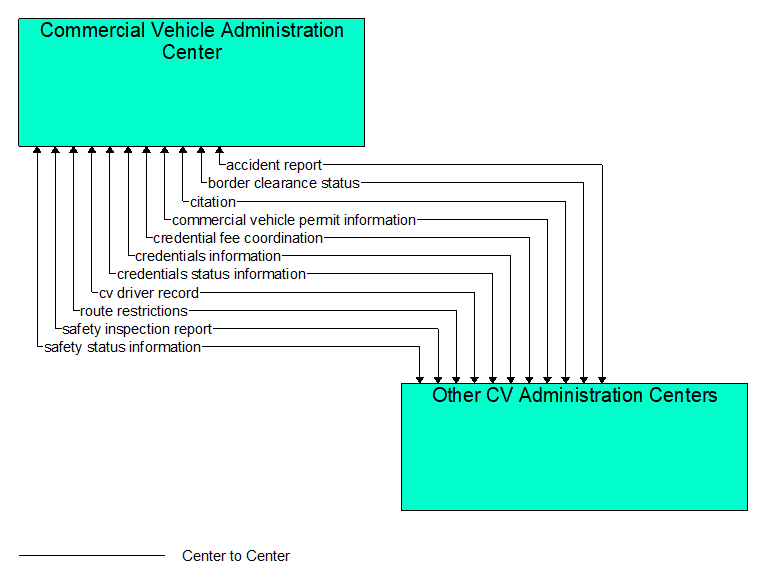 Commercial Vehicle Administration Center

accident report
border clearance status
citation
commercial vehicle permit information
credential fee coordination
credentials information
credentials status information
cv driver record
route restrictions
safety inspection report
safety status information

Other CV Administration Centers

Center to Center